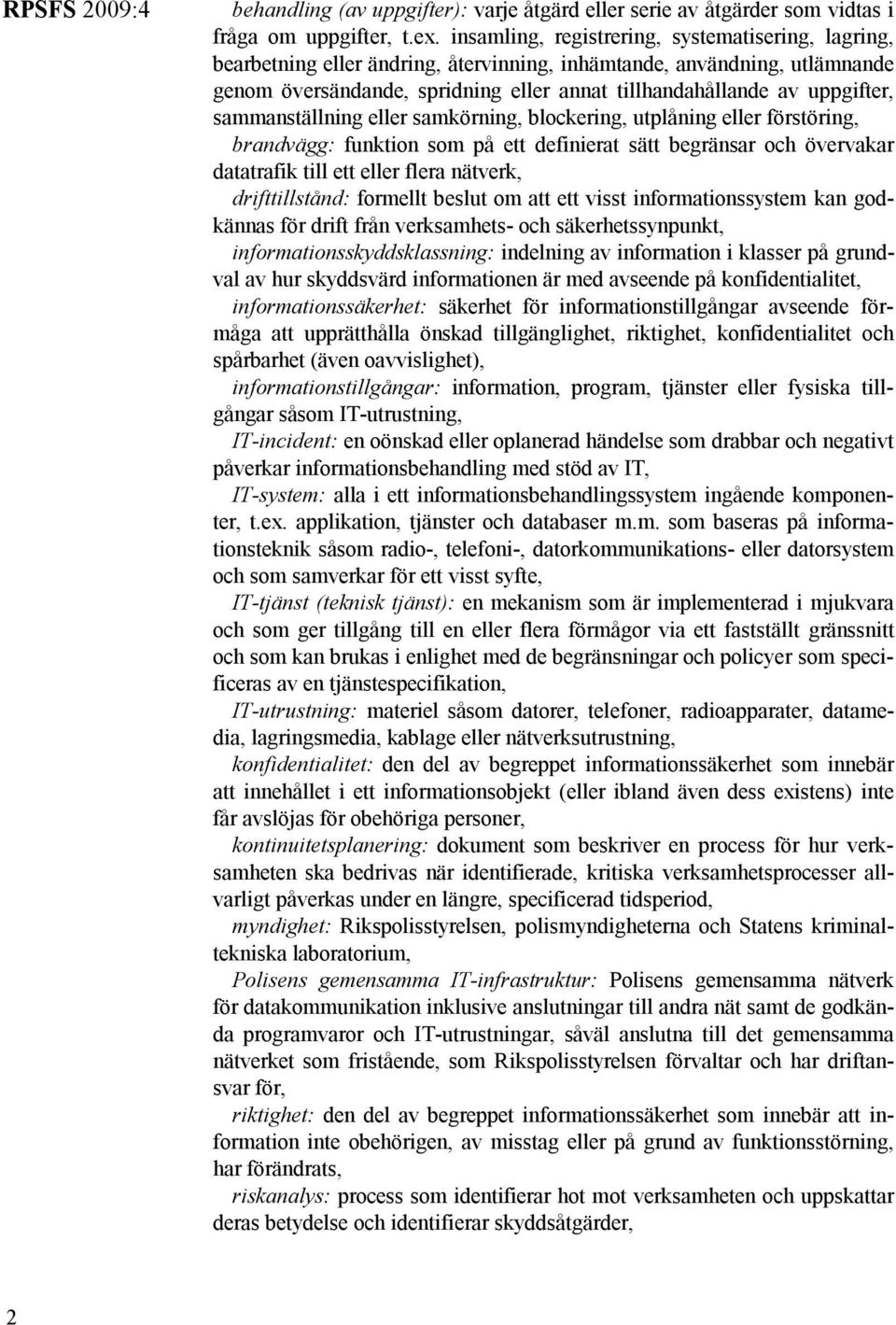 RPSFS 2009:4

behandling (av uppgifter): varje åtgärd eller serie av åtgärder som vidtas i fråga om uppgifter, t.ex. insamling, registrering, systematisering, lagring, bearbetning eller ändring, återvinning, inhämtande, användning, utlämnande genom översändande, spridning eller annat tillhandahållande av uppgifter, sammanställning eller samkörning, blockering, utplåning eller förstöring,

brandvägg: funktion som på ett definierat sätt begränsar och övervakar datatrafik till ett eller flera nätverk,

drifttillstånd: formellt beslut om att ett visst informationssystem kan godkännas för drift från verksamhets- och säkerhetssynpunkt,

informationsskyddsklassning: indelning av information i klasser på grundval av hur skyddsvärd informationen är med avseende på konfidentialitet,

informationssäkerhet: säkerhet för informationstillgångar avseende förmåga att upprätthålla önskad tillgänglighet, riktighet, konfidentialitet och spårbarhet (även oavvislighet),

informationstillgångar: information, program, tjänster eller fysiska tillgångar såsom IT-utrustning,

IT-incident: en oönskad eller oplanerad händelse som drabbar och negativt påverkar informationsbehandling med stöd av IT,

IT-system: alla i ett informationsbehandlingssystem ingående komponenter, t.ex. applikation, tjänster och databaser m.m. som baseras på informationsteknik såsom radio-, telefoni-, datorkommunikations- eller datorsystem och som samverkar för ett visst syfte,

IT-tjänst (teknisk tjänst): en mekanism som är implementerad i mjukvara och som ger tillgång till en eller flera förmågor via ett fastställt gränssnitt och som kan brukas i enlighet med de begränsningar och policyer som specificeras av en tjänstespecifikation,

IT-utrustning: materiel såsom datorer, telefoner, radioapparater, datamedia, lagringsmedia, kablage eller nätverksutrustning,

konfidentialitet: den del av begreppet informationssäkerhet som innebär att innehållet i ett informationsobjekt (eller ibland även dess existens) inte får avslöjas för obehöriga personer,

kontinuitetsplanering: dokument som beskriver en process för hur verksamheten ska bedrivas när identifierade, kritiska verksamhetsprocesser allvarligt påverkas under en längre, specificerad tidsperiod,

myndighet: Rikspolisstyrelsen, polismyndigheterna och Statens kriminaltekniska laboratorium,

Polisens gemensamma IT-infrastruktur: Polisens gemensamma nätverk för datakommunikation inklusive anslutningar till andra nät samt de godkända programvaror och IT-utrustningar, såväl anslutna till det gemensamma nätverket som fristående, som Rikspolisstyrelsen förvaltar och har driftansvar för,

riktighet: den del av begreppet informationssäkerhet som innebär att information inte obehörigen, av misstag eller på grund av funktionsstörning, har förändrats,

riskanalys: process som identifierar hot mot verksamheten och uppskattar deras betydelse och identifierar skyddsåtgärder,

2